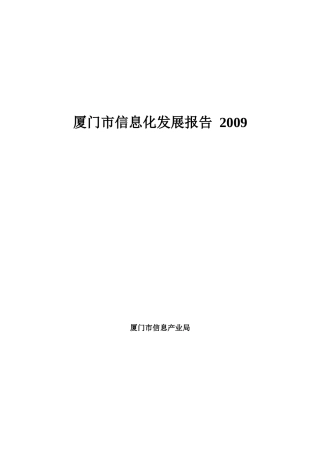 厦门市信息化发展报告 2009

厦门市信息产业局